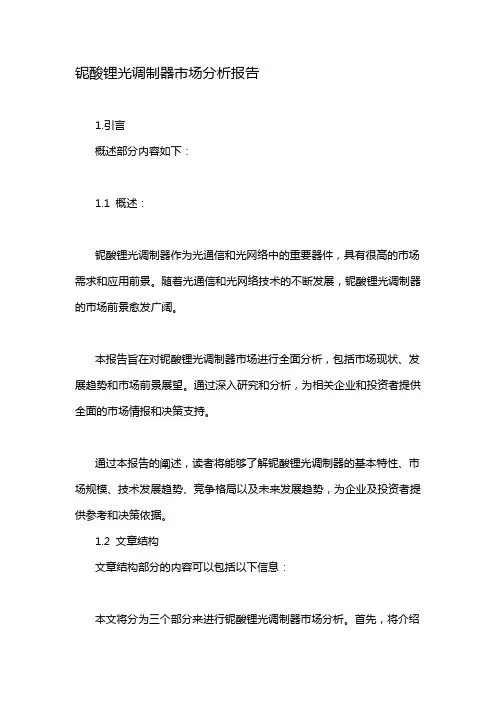 铌酸锂光调制器市场分析报告

1.引言

概述部分内容如下：

1.1 概述：

铌酸锂光调制器作为光通信和光网络中的重要器件，具有很高的市场需求和应用前景。随着光通信和光网络技术的不断发展，铌酸锂光调制器的市场前景愈发广阔。

本报告旨在对铌酸锂光调制器市场进行全面分析，包括市场现状、发展趋势和市场前景展望。通过深入研究和分析，为相关企业和投资者提供全面的市场情报和决策支持。

通过本报告的阐述，读者将能够了解铌酸锂光调制器的基本特性、市场规模、技术发展趋势、竞争格局以及未来发展趋势，为企业及投资者提供参考和决策依据。

1.2 文章结构

文章结构部分的内容可以包括以下信息：

本文将分为三个部分来进行铌酸锂光调制器市场分析。首先，将介绍